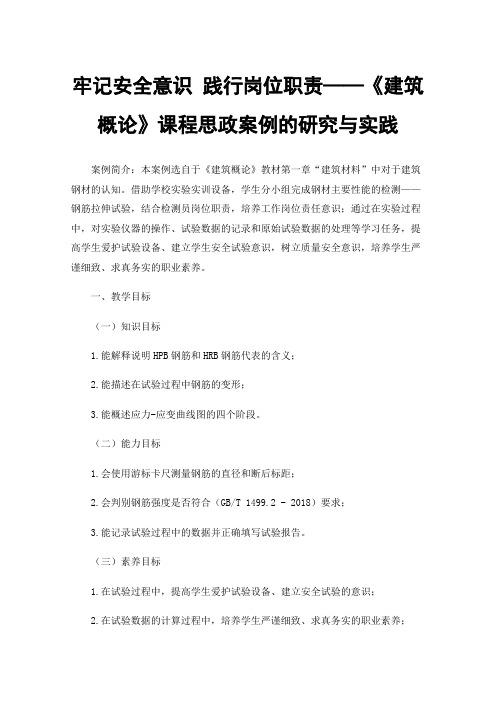 牢记安全意识 践行岗位职责——《建筑概论》课程思政案例的研究与实践

案例简介：本案例选自于《建筑概论》教材第一章“建筑材料”中对于建筑钢材的认知。借助学校实验实训设备，学生分小组完成钢材主要性能的检测——钢筋拉伸试验，结合检测员岗位职责，培养工作岗位责任意识；通过在实验过程中，对实验仪器的操作、试验数据的记录和原始试验数据的处理等学习任务，提高学生爱护试验设备、建立学生安全试验意识，树立质量安全意识，培养学生严谨细致、求真务实的职业素养。

一、教学目标

（一）知识目标

1.能解释说明HPB钢筋和HRB钢筋代表的含义；

2.能描述在试验过程中钢筋的变形；

3.能概述应力-应变曲线图的四个阶段。

（二）能力目标

1.会使用游标卡尺测量钢筋的直径和断后标距；

2.会判别钢筋强度是否符合（GB/T 1499.2 - 2018）要求；

3.能记录试验过程中的数据并正确填写试验报告。

（三）素养目标

1.在试验过程中，提高学生爱护试验设备、建立安全试验的意识；

2.在试验数据的计算过程中，培养学生严谨细致、求真务实的职业素养；